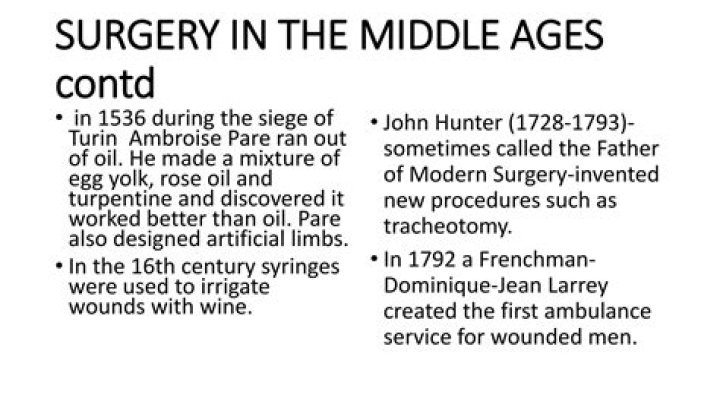 SURGERY IN THE MIDDLE AGES contd

• in 1536 during the siege of Turin Ambroise Pare ran out of oil. He made a mixture of egg yolk, rose oil and turpentine and discovered it worked better than oil. Pare also designed artificial limbs.

• In the 16th century syringes were used to irrigate wounds with wine.

• John Hunter (1728-1793)- sometimes called the Father of Modern Surgery-invented new procedures such as tracheotomy.

• In 1792 a Frenchman- Dominique-Jean Larrey created the first ambulance service for wounded men.